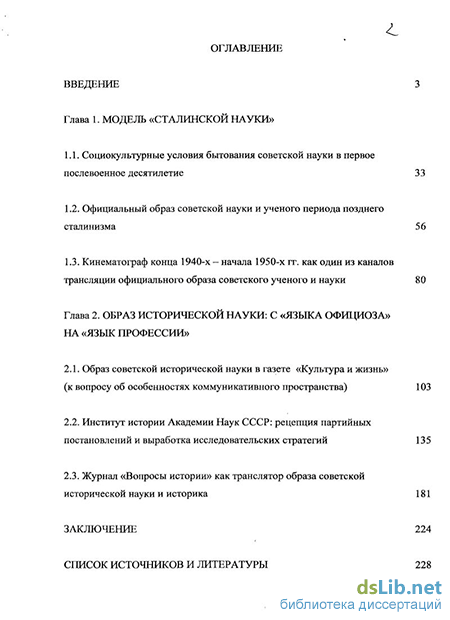 2

ОГЛАВЛЕНИЕ

ВВЕДЕНИЕ 3

Глава 1. МОДЕЛЬ «СТАЛИНСКОЙ НАУКИ»

1.1. Социокультурные условия бытования советской науки в первое послевоенное десятилетие 33

1.2. Официальный образ советской науки и ученого периода позднего сталинизма 56

1.3. Кинематограф конца 1940-х – начала 1950-х гг. как один из каналов трансляции официального образа советского ученого и науки 80

Глава 2. ОБРАЗ ИСТОРИЧЕСКОЙ НАУКИ: С «ЯЗЫКА ОФИЦИОЗА» НА «ЯЗЫК ПРОФЕССИИ»

2.1. Образ советской исторической науки в газете «Культура и жизнь» (к вопросу об особенностях коммуникативного пространства) 103

2.2. Институт истории Академии Наук СССР: рецепция партийных постановлений и выработка исследовательских стратегий 135

2.3. Журнал «Вопросы истории» как транслятор образа советской исторической науки и историка 181

ЗАКЛЮЧЕНИЕ 224

СПИСОК ИСТОЧНИКОВ И ЛИТЕРАТУРЫ 228

dsLib.net
библиотека диссертаций